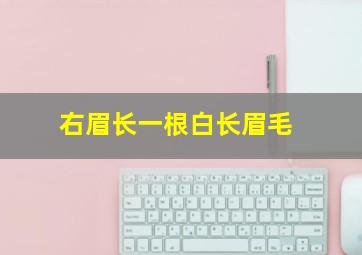 右眉长一根白长眉毛